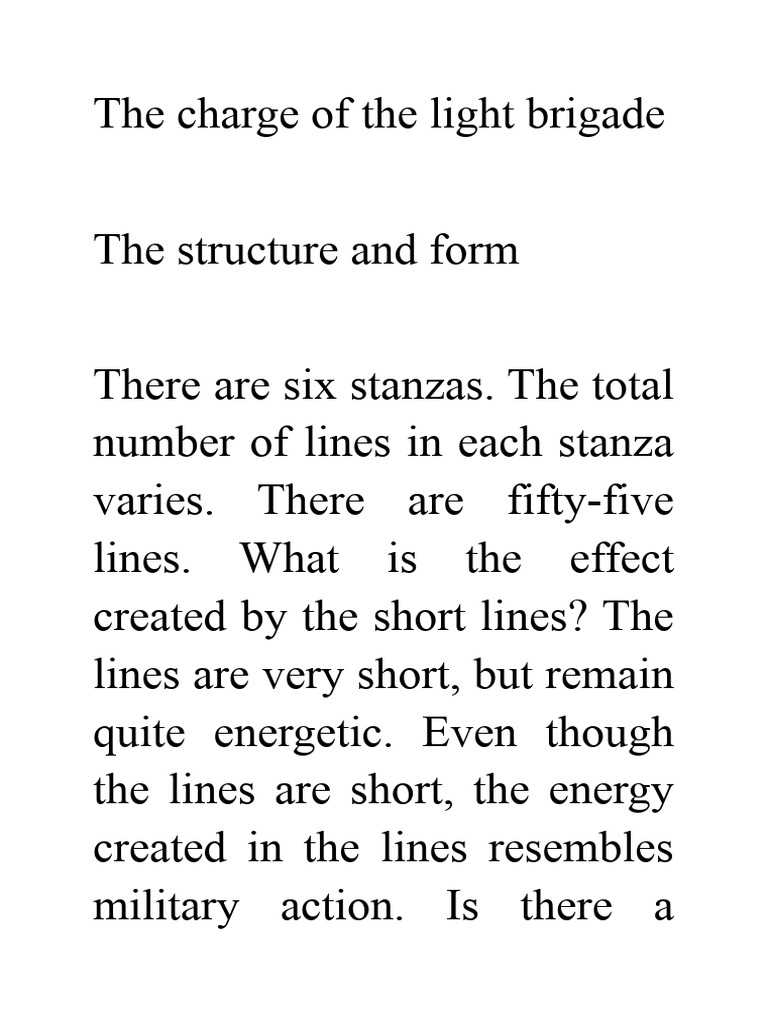 The charge of the light brigade

The structure and form

There are six stanzas. The total number of lines in each stanza varies. There are fifty-five lines. What is the effect created by the short lines? The lines are very short, but remain quite energetic. Even though the lines are short, the energy created in the lines resembles military action. Is there a